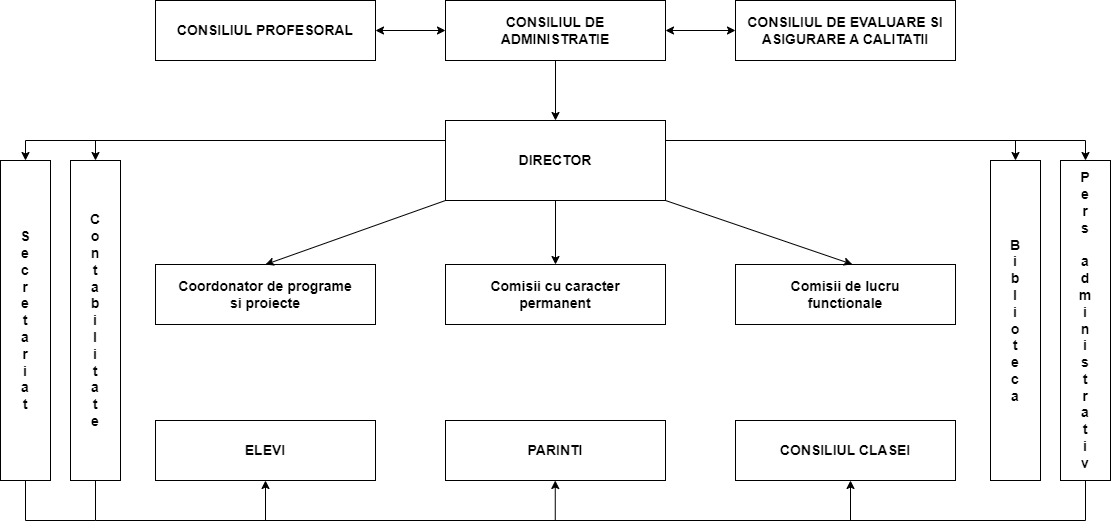 CONSILIUL PROFESORAL

CONSILIUL DE ADMINISTRATIE

CONSILIUL DE EVALUARE SI ASIGURARE A CALITATII

DIRECTOR

Secretariat

Contabilitate

Coordonator de programe si proiecte

Comisii cu caracter permanent

Comisii de lucru functionale

Biblioteca

Pers administrativ

ELEVI

PARINTI

CONSILIUL CLASEI